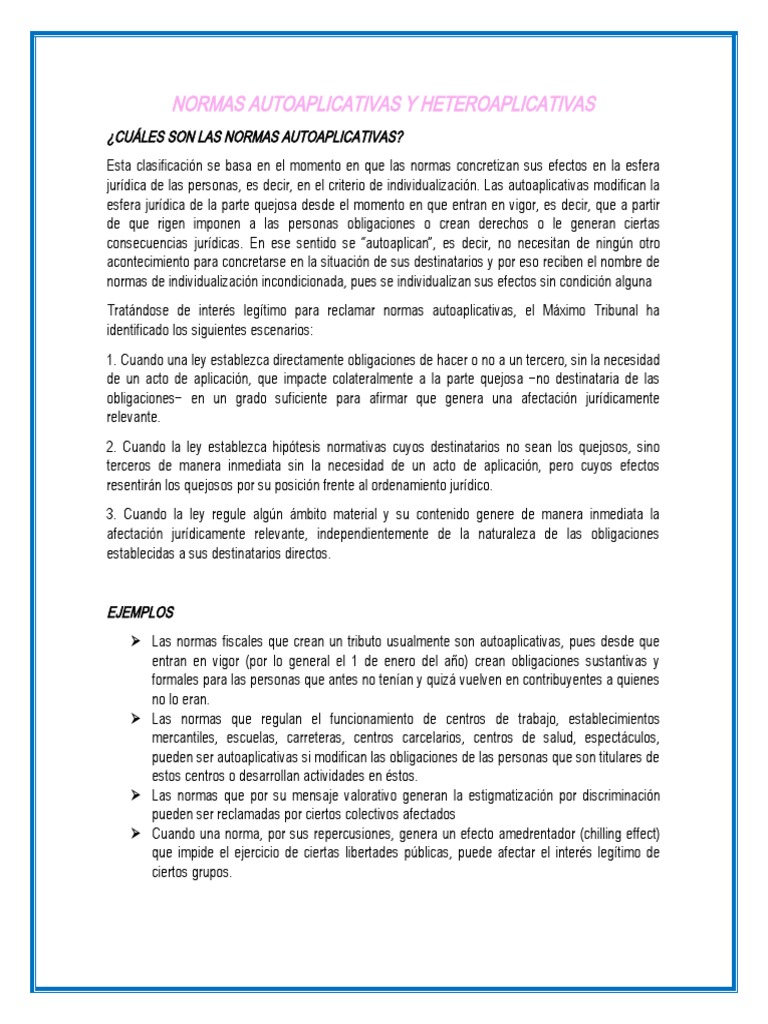 NORMAS AUTOAPLICATIVAS Y HETEROAPLICATIVAS

¿CUÁLES SON LAS NORMAS AUTOAPLICATIVAS?

Esta clasificación se basa en el momento en que las normas concretizan sus efectos en la esfera jurídica de las personas, es decir, en el criterio de individualización. Las autoaplicativas modifican la esfera jurídica de la parte quejosa desde el momento en que entran en vigor, es decir, que a partir de que rigen imponen a las personas obligaciones o crean derechos o le generan ciertas consecuencias jurídicas. En ese sentido se "autoaplican", es decir, no necesitan de ningún otro acontecimiento para concretarse en la situación de sus destinatarios y por eso reciben el nombre de normas de individualización incondicionada, pues se individualizan sus efectos sin condición alguna

Tratándose de interés legítimo para reclamar normas autoaplicativas, el Máximo Tribunal ha identificado los siguientes escenarios:

1. Cuando una ley establezca directamente obligaciones de hacer o no a un tercero, sin la necesidad de un acto de aplicación, que impacte colateralmente a la parte quejosa –no destinataria de las obligaciones– en un grado suficiente para afirmar que genera una afectación jurídicamente relevante.

2. Cuando la ley establezca hipótesis normativas cuyos destinatarios no sean los quejosos, sino terceros de manera inmediata sin la necesidad de un acto de aplicación, pero cuyos efectos resentirán los quejosos por su posición frente al ordenamiento jurídico.

3. Cuando la ley regule algún ámbito material y su contenido genere de manera inmediata la afectación jurídicamente relevante, independientemente de la naturaleza de las obligaciones establecidas a sus destinatarios directos.

EJEMPLOS

➢ Las normas fiscales que crean un tributo usualmente son autoaplicativas, pues desde que entran en vigor (por lo general el 1 de enero del año) crean obligaciones sustantivas y formales para las personas que antes no tenían y quizá vuelven en contribuyentes a quienes no lo eran.
➢ Las normas que regulan el funcionamiento de centros de trabajo, establecimientos mercantiles, escuelas, carreteras, centros carcelarios, centros de salud, espectáculos, pueden ser autoaplicativas si modifican las obligaciones de las personas que son titulares de estos centros o desarrollan actividades en éstos.
➢ Las normas que por su mensaje valorativo generan la estigmatización por discriminación pueden ser reclamadas por ciertos colectivos afectados
➢ Cuando una norma, por sus repercusiones, genera un efecto amedrentador (chilling effect) que impide el ejercicio de ciertas libertades públicas, puede afectar el interés legítimo de ciertos grupos.